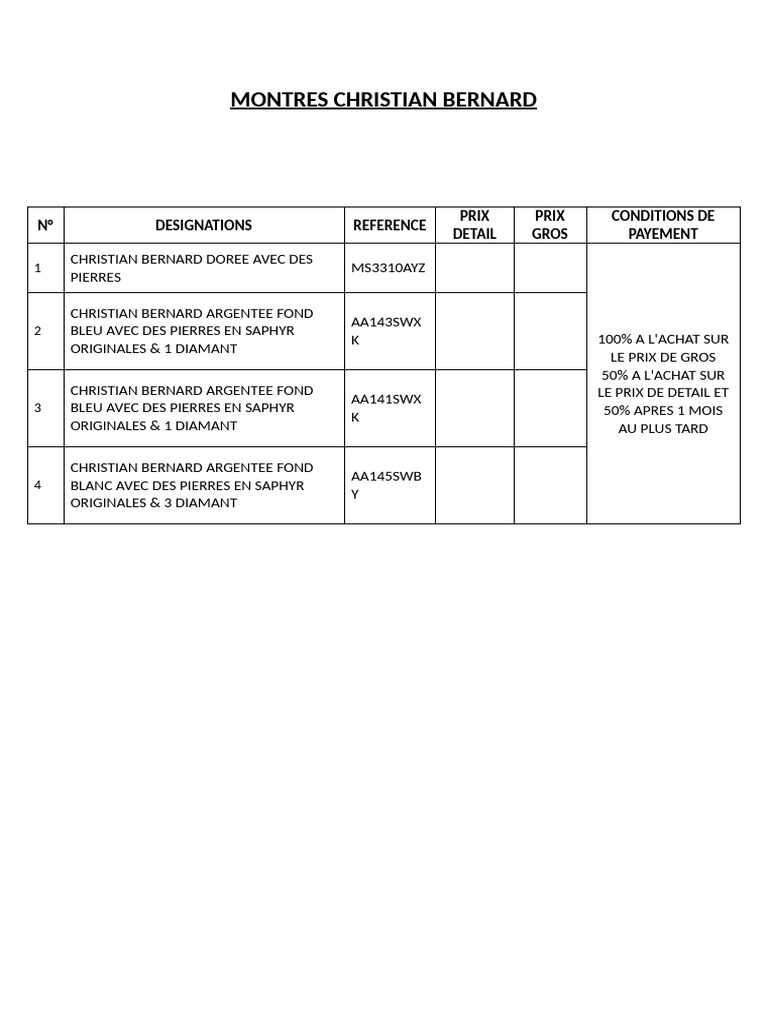 MONTRES CHRISTIAN BERNARD

| N° | DESIGNATIONS | REFERENCE | PRIX DETAIL | PRIX GROS | CONDITIONS DE PAYEMENT |
|---|---|---|---|---|---|
| 1 | CHRISTIAN BERNARD DOREE AVEC DES PIERRES | MS3310AYZ | | | 100% A L'ACHAT SUR LE PRIX DE GROS 50% A L'ACHAT SUR LE PRIX DE DETAIL ET 50% APRES 1 MOIS AU PLUS TARD |
| 2 | CHRISTIAN BERNARD ARGENTEE FOND BLEU AVEC DES PIERRES EN SAPHYR ORIGINALES & 1 DIAMANT | AA143SWXK | | | |
| 3 | CHRISTIAN BERNARD ARGENTEE FOND BLEU AVEC DES PIERRES EN SAPHYR ORIGINALES & 1 DIAMANT | AA141SWXK | | | |
| 4 | CHRISTIAN BERNARD ARGENTEE FOND BLANC AVEC DES PIERRES EN SAPHYR ORIGINALES & 3 DIAMANT | AA145SWBY | | | |